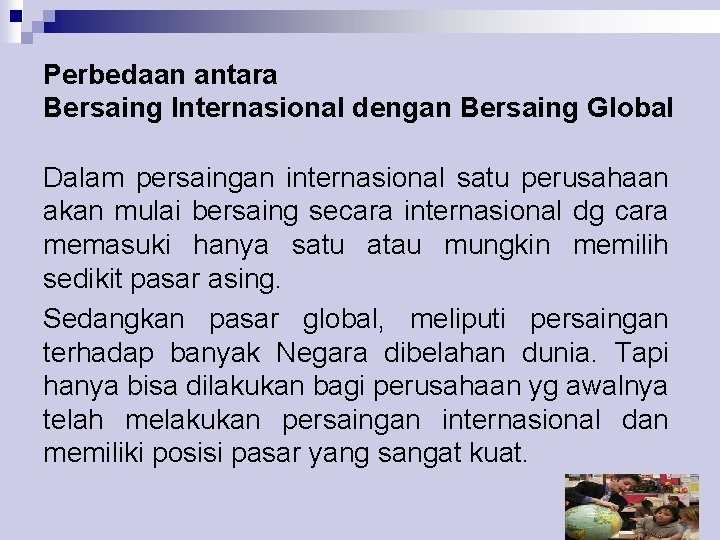 Perbedaan antara
Bersaing Internasional dengan Bersaing Global

Dalam persaingan internasional satu perusahaan akan mulai bersaing secara internasional dg cara memasuki hanya satu atau mungkin memilih sedikit pasar asing.

Sedangkan pasar global, meliputi persaingan terhadap banyak Negara dibelahan dunia. Tapi hanya bisa dilakukan bagi perusahaan yg awalnya telah melakukan persaingan internasional dan memiliki posisi pasar yang sangat kuat.